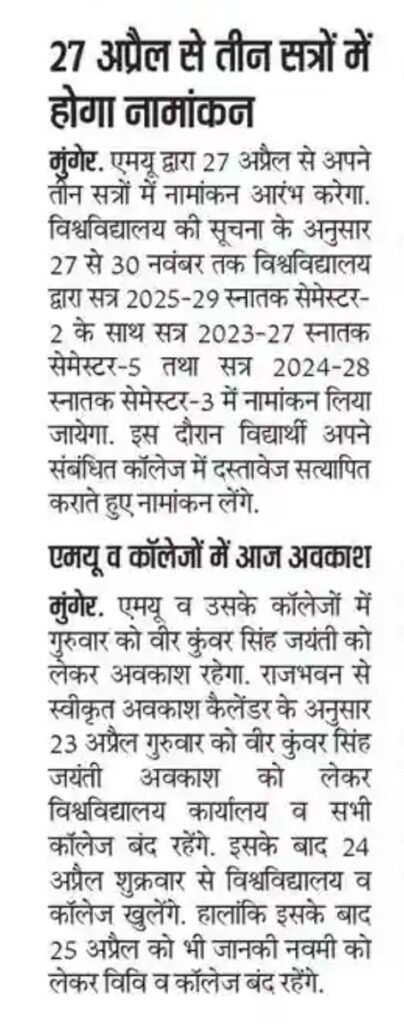 27 अप्रैल से तीन सत्रों में होगा नामांकन

मुंगेर. एमयू द्वारा 27 अप्रैल से अपने तीन सत्रों में नामांकन आरंभ करेगा. विश्वविद्यालय की सूचना के अनुसार 27 से 30 नवंबर तक विश्वविद्यालय द्वारा सत्र 2025-29 स्नातक सेमेस्टर-2 के साथ सत्र 2023-27 स्नातक सेमेस्टर-5 तथा सत्र 2024-28 स्नातक सेमेस्टर-3 में नामांकन लिया जायेगा. इस दौरान विद्यार्थी अपने संबंधित कॉलेज में दस्तावेज सत्यापित कराते हुए नामांकन लेंगे.

एमयू व कॉलेजों में आज अवकाश

मुंगेर. एमयू व उसके कॉलेजों में गुरुवार को वीर कुंवर सिंह जयंती को लेकर अवकाश रहेगा. राजभवन से स्वीकृत अवकाश कैलेंडर के अनुसार 23 अप्रैल गुरुवार को वीर कुंवर सिंह जयंती अवकाश को लेकर विश्वविद्यालय कार्यालय व सभी कॉलेज बंद रहेंगे. इसके बाद 24 अप्रैल शुक्रवार से विश्वविद्यालय व कॉलेज खुलेंगे. हालांकि इसके बाद 25 अप्रैल को भी जानकी नवमी को लेकर विवि व कॉलेज बंद रहेंगे.